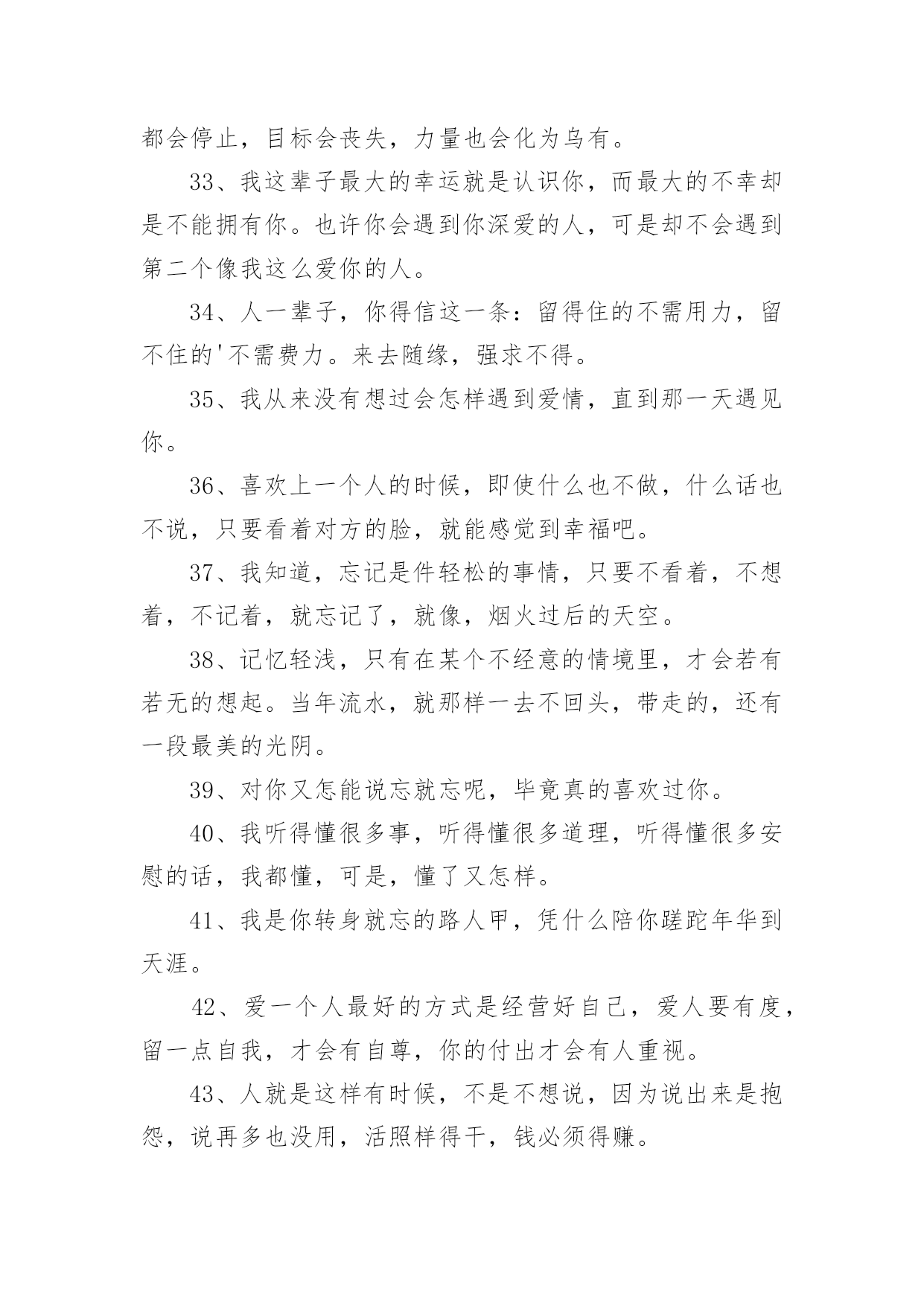 都会停止，目标会丧失，力量也会化为乌有。

33、我这辈子最大的幸运就是认识你，而最大的不幸却是不能拥有你。也许你会遇到你深爱的人，可是却不会遇到第二个像我这么爱你的人。

34、人一辈子，你得信这一条：留得住的不需用力，留不住的'不需费力。来去随缘，强求不得。

35、我从来没有想过会怎样遇到爱情，直到那一天遇见你。

36、喜欢上一个人的时候，即使什么也不做，什么话也不说，只要看着对方的脸，就能感觉到幸福吧。

37、我知道，忘记是件轻松的事情，只要不看着，不想着，不记着，就忘记了，就像，烟火过后的天空。

38、记忆轻浅，只有在某个不经意的情境里，才会若有若无的想起。当年流水，就那样一去不回头，带走的，还有一段最美的光阴。

39、对你又怎能说忘就忘呢，毕竟真的喜欢过你。

40、我听得懂很多事，听得懂很多道理，听得懂很多安慰的话，我都懂，可是，懂了又怎样。

41、我是你转身就忘的路人甲，凭什么陪你蹉跎年华到天涯。

42、爱一个人最好的方式是经营好自己，爱人要有度，留一点自我，才会有自尊，你的付出才会有人重视。

43、人就是这样有时候，不是不想说，因为说出来是抱怨，说再多也没用，活照样得干，钱必须得赚。